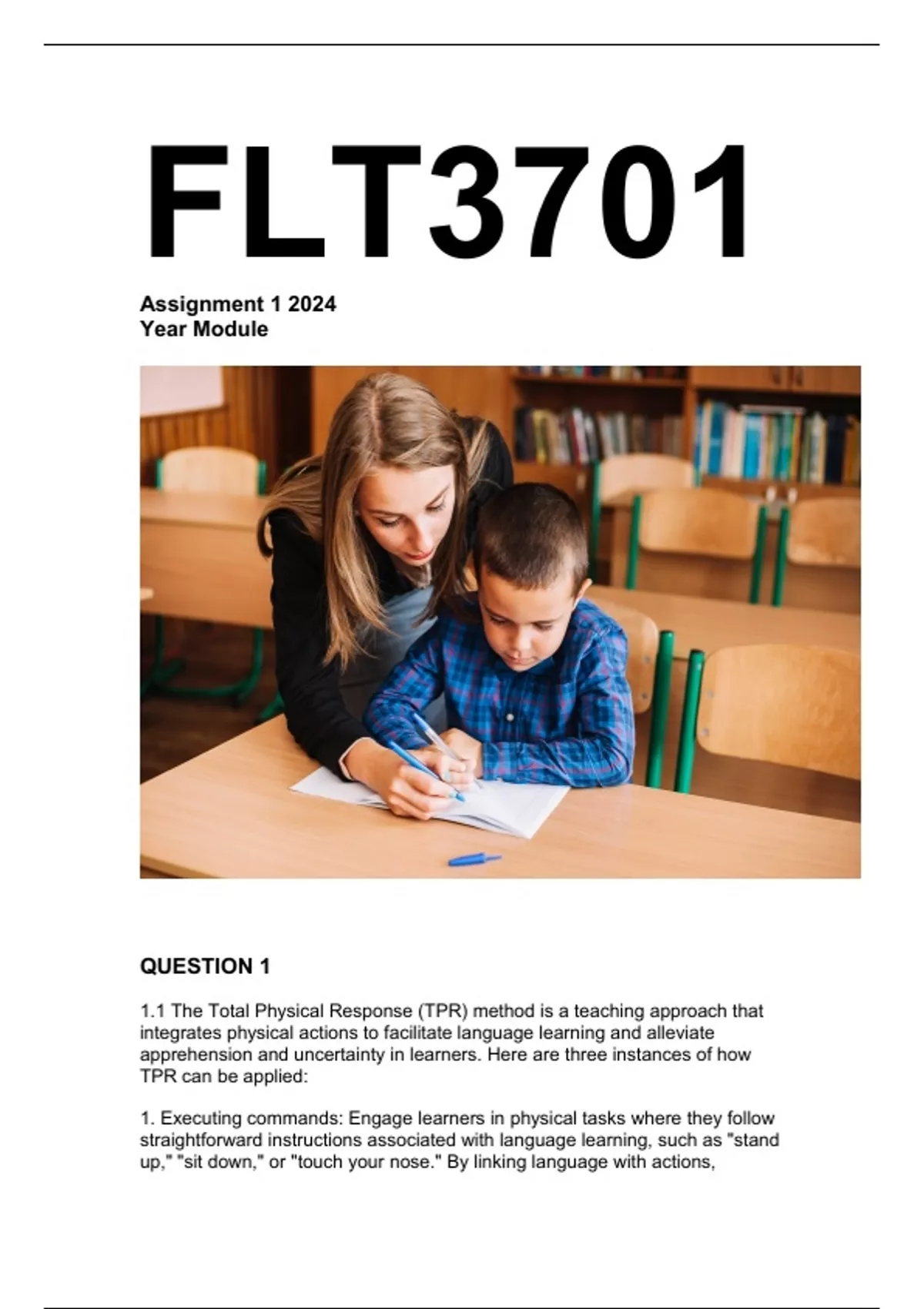 FLT3701

Assignment 1 2024
Year Module

QUESTION 1

1.1 The Total Physical Response (TPR) method is a teaching approach that integrates physical actions to facilitate language learning and alleviate apprehension and uncertainty in learners. Here are three instances of how TPR can be applied:

1. Executing commands: Engage learners in physical tasks where they follow straightforward instructions associated with language learning, such as "stand up," "sit down," or "touch your nose." By linking language with actions,